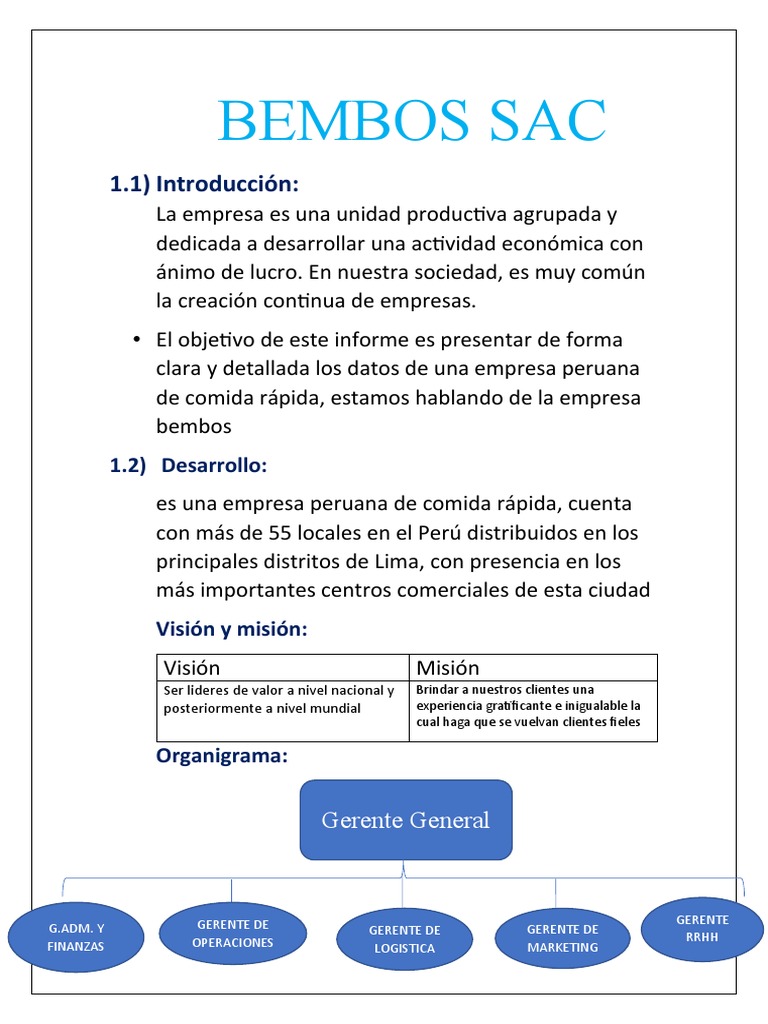 BEMBOS SAC

1.1) Introducción:

La empresa es una unidad productiva agrupada y dedicada a desarrollar una actividad económica con ánimo de lucro. En nuestra sociedad, es muy común la creación continua de empresas.

• El objetivo de este informe es presentar de forma clara y detallada los datos de una empresa peruana de comida rápida, estamos hablando de la empresa bembos

1.2) Desarrollo:

es una empresa peruana de comida rápida, cuenta con más de 55 locales en el Perú distribuidos en los principales distritos de Lima, con presencia en los más importantes centros comerciales de esta ciudad

Visión y misión:

| Visión | Misión |
|---|---|
| Ser lideres de valor a nivel nacional y posteriormente a nivel mundial | Brindar a nuestros clientes una experiencia gratificante e inigualable la cual haga que se vuelvan clientes fieles |

Organigrama:

Gerente General

G.ADM. Y FINANZAS

GERENTE DE OPERACIONES

GERENTE DE LOGISTICA

GERENTE DE MARKETING

GERENTE RRHH